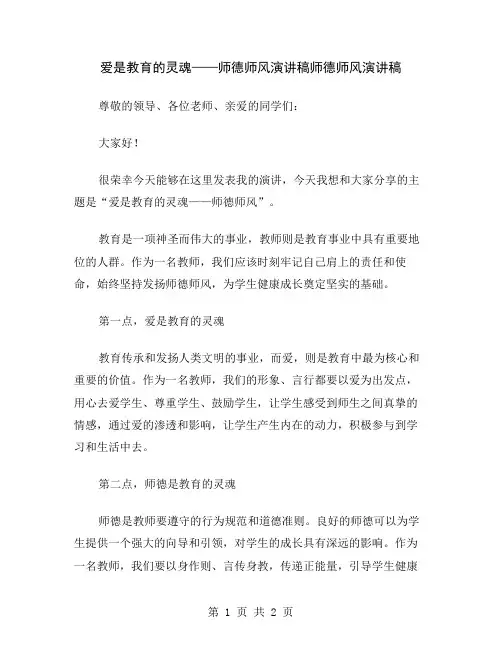 爱是教育的灵魂——师德师风演讲稿师德师风演讲稿

尊敬的领导、各位老师、亲爱的同学们：

大家好！

很荣幸今天能够在这里发表我的演讲，今天我想和大家分享的主题是“爱是教育的灵魂——师德师风”。

教育是一项神圣而伟大的事业，教师则是教育事业中具有重要地位的人群。作为一名教师，我们应该时刻牢记自己肩上的责任和使命，始终坚持发扬师德师风，为学生健康成长奠定坚实的基础。

第一点，爱是教育的灵魂

教育传承和发扬人类文明的事业，而爱，则是教育中最为核心和重要的价值。作为一名教师，我们的形象、言行都要以爱为出发点，用心去爱学生、尊重学生、鼓励学生，让学生感受到师生之间真挚的情感，通过爱的渗透和影响，让学生产生内在的动力，积极参与到学习和生活中去。

第二点，师德是教育的灵魂

师德是教师要遵守的行为规范和道德准则。良好的师德可以为学生提供一个强大的向导和引领，对学生的成长具有深远的影响。作为一名教师，我们要以身作则、言传身教，传递正能量，引导学生健康

第 1 页 共 2 页